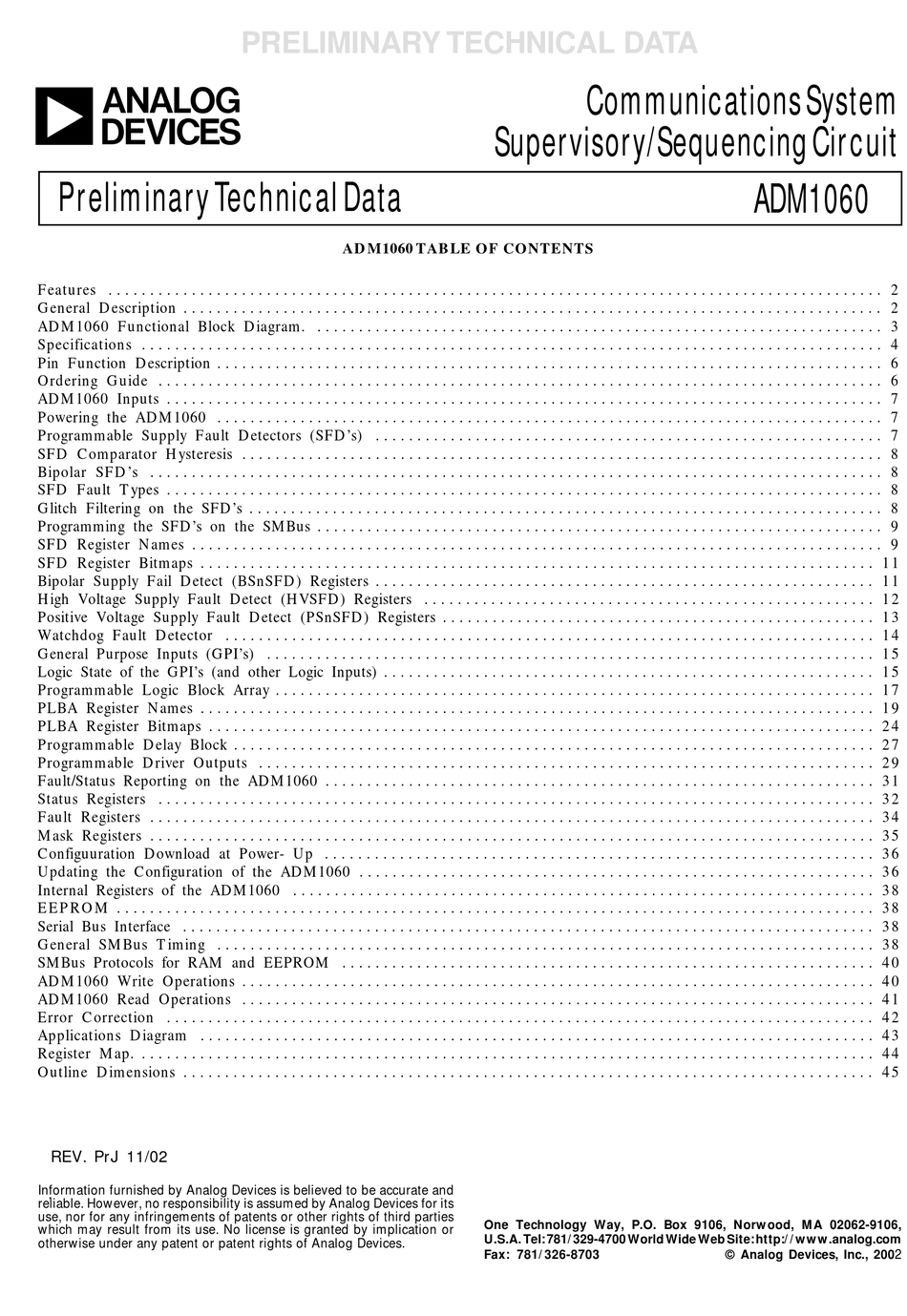 PRELIMINARY TECHNICAL DATA

ANALOG DEVICES

Communications System Supervisory/Sequencing Circuit

Preliminary Technical Data

ADM1060

ADM1060 TABLE OF CONTENTS

Features 2
General Description 2
ADM1060 Functional Block Diagram. 3
Specifications 4
Pin Function Description 6
Ordering Guide 6
ADM1060 Inputs 7
Powering the ADM1060 7
Programmable Supply Fault Detectors (SFD's) 7
SFD Comparator Hysteresis 8
Bipolar SFD's 8
SFD Fault Types 8
Glitch Filtering on the SFD's 8
Programming the SFD's on the SMBus 9
SFD Register Names 9
SFD Register Bitmaps 11
Bipolar Supply Fail Detect (BSnSFD) Registers 11
High Voltage Supply Fault Detect (HVSFD) Registers 12
Positive Voltage Supply Fault Detect (PSnSFD) Registers 13
Watchdog Fault Detector 14
General Purpose Inputs (GPI's) 15
Logic State of the GPI's (and other Logic Inputs) 15
Programmable Logic Block Array 17
PLBA Register Names 19
PLBA Register Bitmaps 24
Programmable Delay Block 27
Programmable Driver Outputs 29
Fault/Status Reporting on the ADM1060 31
Status Registers 32
Fault Registers 34
Mask Registers 35
Configuuration Download at Power- Up 36
Updating the Configuration of the ADM1060 36
Internal Registers of the ADM1060 38
EEPROM 38
Serial Bus Interface 38
General SMBus Timing 38
SMBus Protocols for RAM and EEPROM 40
ADM1060 Write Operations 40
ADM1060 Read Operations 41
Error Correction 42
Applications Diagram 43
Register Map. 44
Outline Dimensions 45

REV. PrJ 11/02

Information furnished by Analog Devices is believed to be accurate and reliable. However, no responsibility is assumed by Analog Devices for its use, nor for any infringements of patents or other rights of third parties which may result from its use. No license is granted by implication or otherwise under any patent or patent rights of Analog Devices.

One Technology Way, P.O. Box 9106, Norwood, MA 02062-9106, U.S.A. Tel:781/329-4700 World Wide Web Site:http://www.analog.com
Fax: 781/326-8703 © Analog Devices, Inc., 2002